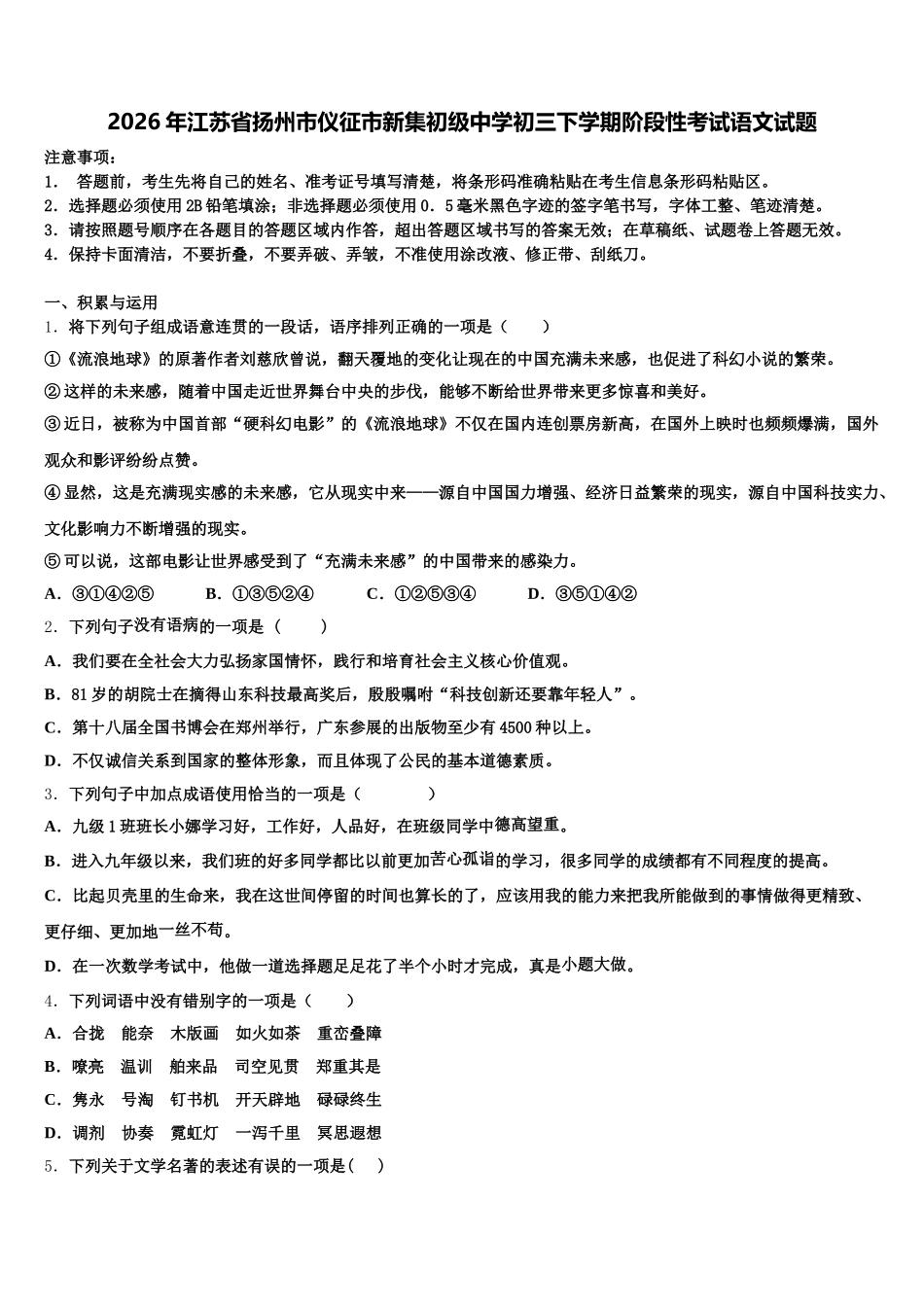 2026年江苏省扬州市仪征市新集初级中学初三下学期阶段性考试语文试题

注意事项：
1． 答题前，考生先将自己的姓名、准考证号填写清楚，将条形码准确粘贴在考生信息条形码粘贴区。
2．选择题必须使用2B铅笔填涂；非选择题必须使用0．5毫米黑色字迹的签字笔书写，字体工整、笔迹清楚。
3．请按照题号顺序在各题目的答题区域内作答，超出答题区域书写的答案无效；在草稿纸、试题卷上答题无效。
4．保持卡面清洁，不要折叠，不要弄破、弄皱，不准使用涂改液、修正带、刮纸刀。

一、积累与运用
1．将下列句子组成语意连贯的一段话，语序排列正确的一项是（　　）
①《流浪地球》的原著作者刘慈欣曾说，翻天覆地的变化让现在的中国充满未来感，也促进了科幻小说的繁荣。
②这样的未来感，随着中国走近世界舞台中央的步伐，能够不断给世界带来更多惊喜和美好。
③近日，被称为中国首部“硬科幻电影”的《流浪地球》不仅在国内连创票房新高，在国外上映时也频频爆满，国外观众和影评纷纷点赞。
④显然，这是充满现实感的未来感，它从现实中来——源自中国国力增强、经济日益繁荣的现实，源自中国科技实力、文化影响力不断增强的现实。
⑤可以说，这部电影让世界感受到了“充满未来感”的中国带来的感染力。
A．③①④②⑤　　B．①③⑤②④　　C．①②⑤③④　　D．③⑤①④②
2．下列句子没有语病的一项是（　　）
A．我们要在全社会大力弘扬家国情怀，践行和培育社会主义核心价值观。
B．81岁的胡院士在摘得山东科技最高奖后，殷殷嘱咐“科技创新还要靠年轻人”。
C．第十八届全国书博会在郑州举行，广东参展的出版物至少有4500种以上。
D．不仅诚信关系到国家的整体形象，而且体现了公民的基本道德素质。
3．下列句子中加点成语使用恰当的一项是（　　）
A．九级1班班长小娜学习好，工作好，人品好，在班级同学中德高望重。
B．进入九年级以来，我们班的好多同学都比以前更加苦心孤诣的学习，很多同学的成绩都有不同程度的提高。
C．比起贝壳里的生命来，我在这世间停留的时间也算长的了，应该用我的能力来把我所能做到的事情做得更精致、更仔细、更加地一丝不苟。
D．在一次数学考试中，他做一道选择题足足花了半个小时才完成，真是小题大做。
4．下列词语中没有错别字的一项是（　　）
A．合拢　能奈　木版画　如火如荼　重峦叠障
B．嘹亮　温训　舶来品　司空见贯　郑重其是
C．隽永　号淘　钉书机　开天辟地　碌碌终生
D．调剂　协奏　霓虹灯　一泻千里　冥思遐想
5．下列关于文学名著的表述有误的一项是(　　)